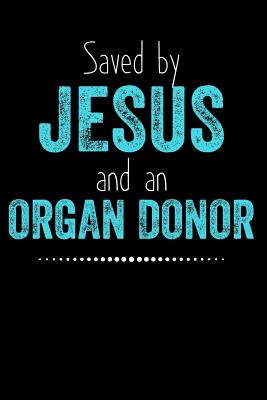 Saved by
JESUS
and an
ORGAN DONOR